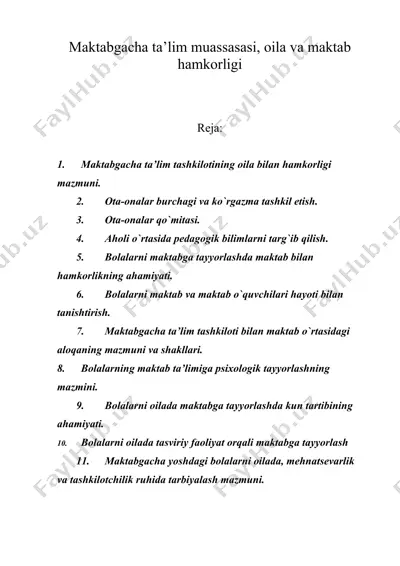 Maktabgacha ta'lim muassasasi, oila va maktab hamkorligi

Reja:

1. Maktabgacha ta'lim tashkilotining oila bilan hamkorligi mazmuni.

2. Ota-onalar burchagi va ko`rgazma tashkil etish.

3. Ota-onalar qo`mitasi.

4. Aholi o`rtasida pedagogik bilimlarni targ`ib qilish.

5. Bolalarni maktabga tayyorlashda maktab bilan hamkorlikning ahamiyati.

6. Bolalarni maktab va maktab o`quvchilari hayoti bilan tanishtirish.

7. Maktabgacha ta'lim tashkiloti bilan maktab o`rtasidagi aloqaning mazmuni va shakllari.

8. Bolalarning maktab ta'limiga psixologik tayyorlashning mazmini.

9. Bolalarni oilada maktabga tayyorlashda kun tartibining ahamiyati.

10. Bolalarni oilada tasviriy faoliyat orqali maktabga tayyorlash

11. Maktabgacha yoshdagi bolalarni oilada, mehnatsevarlik va tashkilotchilik ruhida tarbiyalash mazmuni.

FaylHub.uz